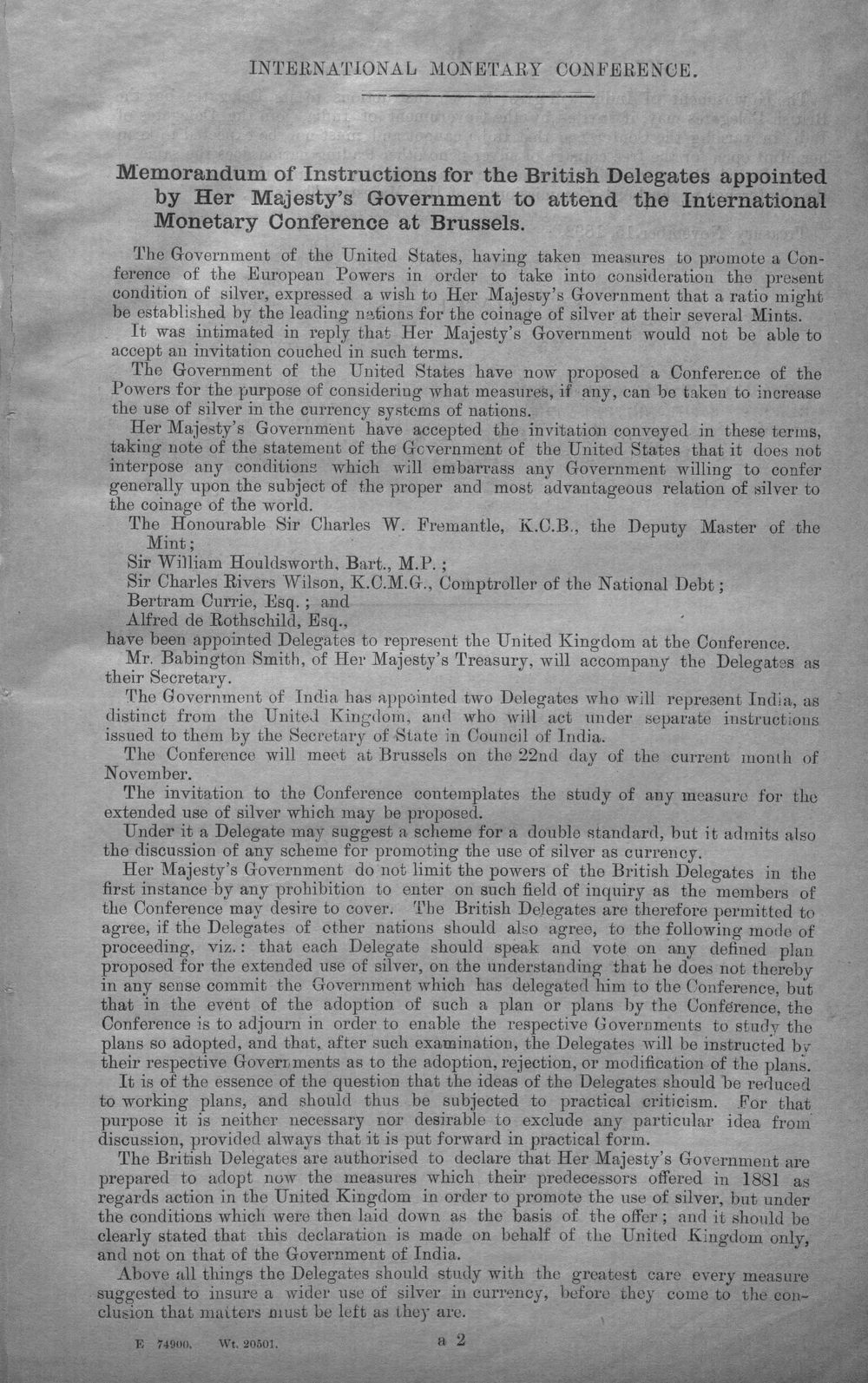 INTERNATIONAL MONETARY CONFERENCE.

Memorandum of Instructions for the British Delegates appointed by Her Majesty's Government to attend the International Monetary Conference at Brussels.

The Government of the United States, having taken measures to promote a Conference of the European Powers in order to take into consideration the present condition of silver, expressed a wish to Her Majesty's Government that a ratio might be established by the leading nations for the coinage of silver at their several Mints.

It was intimated in reply that Her Majesty's Government would not be able to accept an invitation couched in such terms.

The Government of the United States have now proposed a Conference of the Powers for the purpose of considering what measures, if any, can be taken to increase the use of silver in the currency systems of nations.

Her Majesty's Government have accepted the invitation conveyed in these terms, taking note of the statement of the Government of the United States that it does not interpose any conditions which will embarrass any Government willing to confer generally upon the subject of the proper and most advantageous relation of silver to the coinage of the world.

The Honourable Sir Charles W. Fremantle, K.C.B., the Deputy Master of the Mint;
Sir William Houldsworth, Bart., M.P.;
Sir Charles Rivers Wilson, K.C.M.G., Comptroller of the National Debt;
Bertram Currie, Esq.; and
Alfred de Rothschild, Esq.,
have been appointed Delegates to represent the United Kingdom at the Conference.

Mr. Babington Smith, of Her Majesty's Treasury, will accompany the Delegates as their Secretary.

The Government of India has appointed two Delegates who will represent India, as distinct from the United Kingdom, and who will act under separate instructions issued to them by the Secretary of State in Council of India.

The Conference will meet at Brussels on the 22nd day of the current month of November.

The invitation to the Conference contemplates the study of any measure for the extended use of silver which may be proposed.

Under it a Delegate may suggest a scheme for a double standard, but it admits also the discussion of any scheme for promoting the use of silver as currency.

Her Majesty's Government do not limit the powers of the British Delegates in the first instance by any prohibition to enter on such field of inquiry as the members of the Conference may desire to cover. The British Delegates are therefore permitted to agree, if the Delegates of other nations should also agree, to the following mode of proceeding, viz.: that each Delegate should speak and vote on any defined plan proposed for the extended use of silver, on the understanding that he does not thereby in any sense commit the Government which has delegated him to the Conference, but that in the event of the adoption of such a plan or plans by the Conference, the Conference is to adjourn in order to enable the respective Governments to study the plans so adopted, and that, after such examination, the Delegates will be instructed by their respective Governments as to the adoption, rejection, or modification of the plans.

It is of the essence of the question that the ideas of the Delegates should be reduced to working plans, and should thus be subjected to practical criticism. For that purpose it is neither necessary nor desirable to exclude any particular idea from discussion, provided always that it is put forward in practical form.

The British Delegates are authorised to declare that Her Majesty's Government are prepared to adopt now the measures which their predecessors offered in 1881 as regards action in the United Kingdom in order to promote the use of silver, but under the conditions which were then laid down as the basis of the offer; and it should be clearly stated that this declaration is made on behalf of the United Kingdom only, and not on that of the Government of India.

Above all things the Delegates should study with the greatest care every measure suggested to insure a wider use of silver in currency, before they come to the conclusion that matters must be left as they are.

E 74900. Wt. 20501. a 2